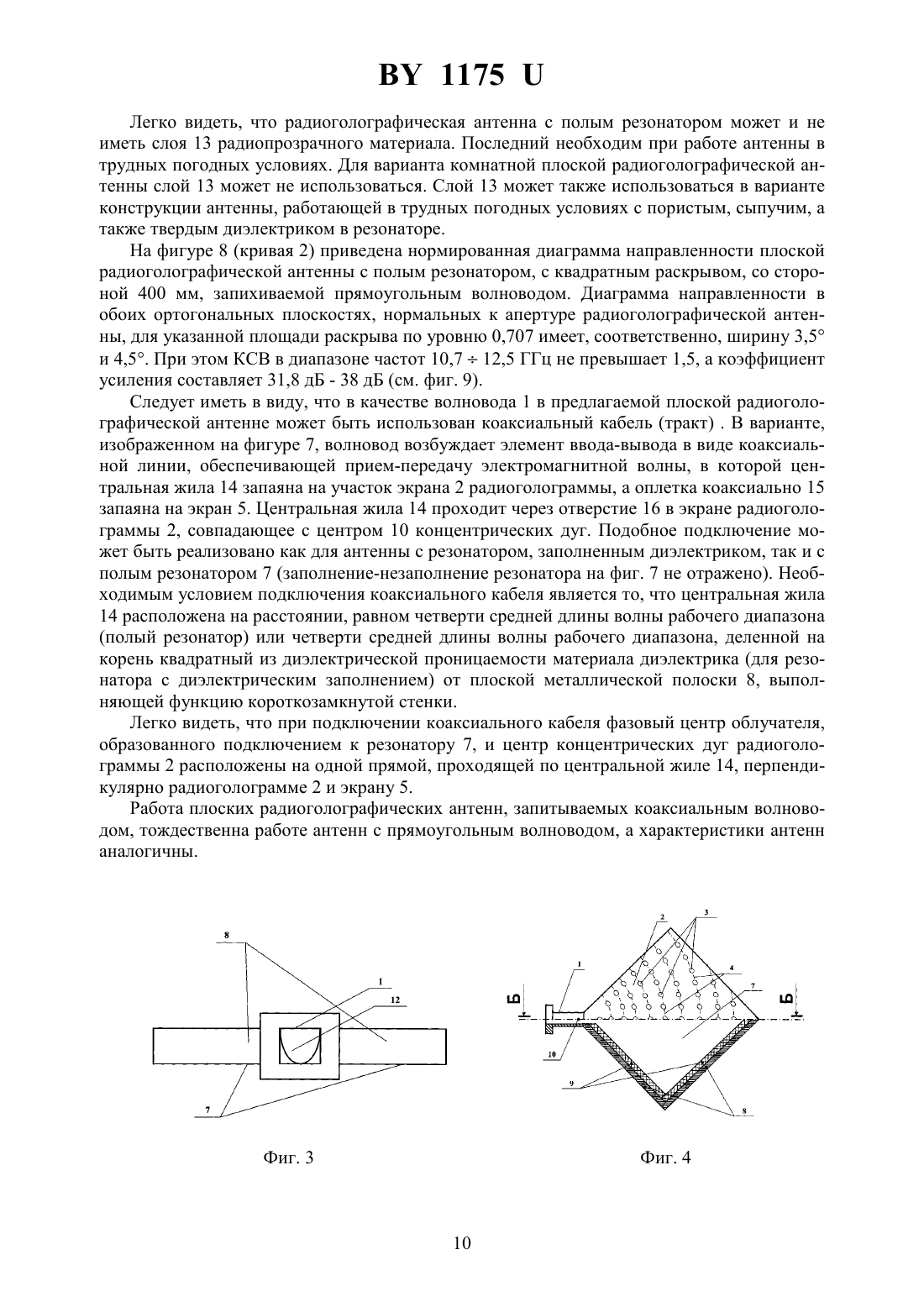 BY 1175 U

Легко видеть, что радиоголографическая антенна с полым резонатором может и не иметь слоя 13 радиопрозрачного материала. Последний необходим при работе антенны в трудных погодных условиях. Для варианта комнатной плоской радиоголографической антенны слой 13 может не использоваться. Слой 13 может также использоваться в варианте конструкции антенны, работающей в трудных погодных условиях с пористым, сыпучим, а также твердым диэлектриком в резонаторе.

На фигуре 8 (кривая 2) приведена нормированная диаграмма направленности плоской радиоголографической антенны с полым резонатором, с квадратным раскрывом, со стороной 400 мм, запихиваемой прямоугольным волноводом. Диаграмма направленности в обоих ортогональных плоскостях, нормальных к апертуре радиоголографической антенны, для указанной площади раскрыва по уровню 0,707 имеет, соответственно, ширину 3,5° и 4,5°. При этом КСВ в диапазоне частот 10,7 ÷ 12,5 ГГц не превышает 1,5, а коэффициент усиления составляет 31,8 дБ - 38 дБ (см. фиг. 9).

Следует иметь в виду, что в качестве волновода 1 в предлагаемой плоской радиоголографической антенне может быть использован коаксиальный кабель (тракт) . В варианте, изображенном на фигуре 7, волновод возбуждает элемент ввода-вывода в виде коаксиальной линии, обеспечивающей прием-передачу электромагнитной волны, в которой центральная жила 14 запаяна на участок экрана 2 радиоголограммы, а оплетка коаксиально 15 запаяна на экран 5. Центральная жила 14 проходит через отверстие 16 в экране радиоголограммы 2, совпадающее с центром 10 концентрических дуг. Подобное подключение может быть реализовано как для антенны с резонатором, заполненным диэлектриком, так и с полым резонатором 7 (заполнение-незаполнение резонатора на фиг. 7 не отражено). Необходимым условием подключения коаксиального кабеля является то, что центральная жила 14 расположена на расстоянии, равном четверти средней длины волны рабочего диапазона (полый резонатор) или четверти средней длины волны рабочего диапазона, деленной на корень квадратный из диэлектрической проницаемости материала диэлектрика (для резонатора с диэлектрическим заполнением) от плоской металлической полоски 8, выполняющей функцию короткозамкнутой стенки.

Легко видеть, что при подключении коаксиального кабеля фазовый центр облучателя, образованного подключением к резонатору 7, и центр концентрических дуг радиоголограммы 2 расположены на одной прямой, проходящей по центральной жиле 14, перпендикулярно радиоголограмме 2 и экрану 5.

Работа плоских радиоголографических антенн, запитываемых коаксиальным волноводом, тождественна работе антенн с прямоугольным волноводом, а характеристики антенн аналогичны.

8
1
12
7

Фиг. 3

2
3
1
4
7
Б
Б
10
9
8

Фиг. 4

10